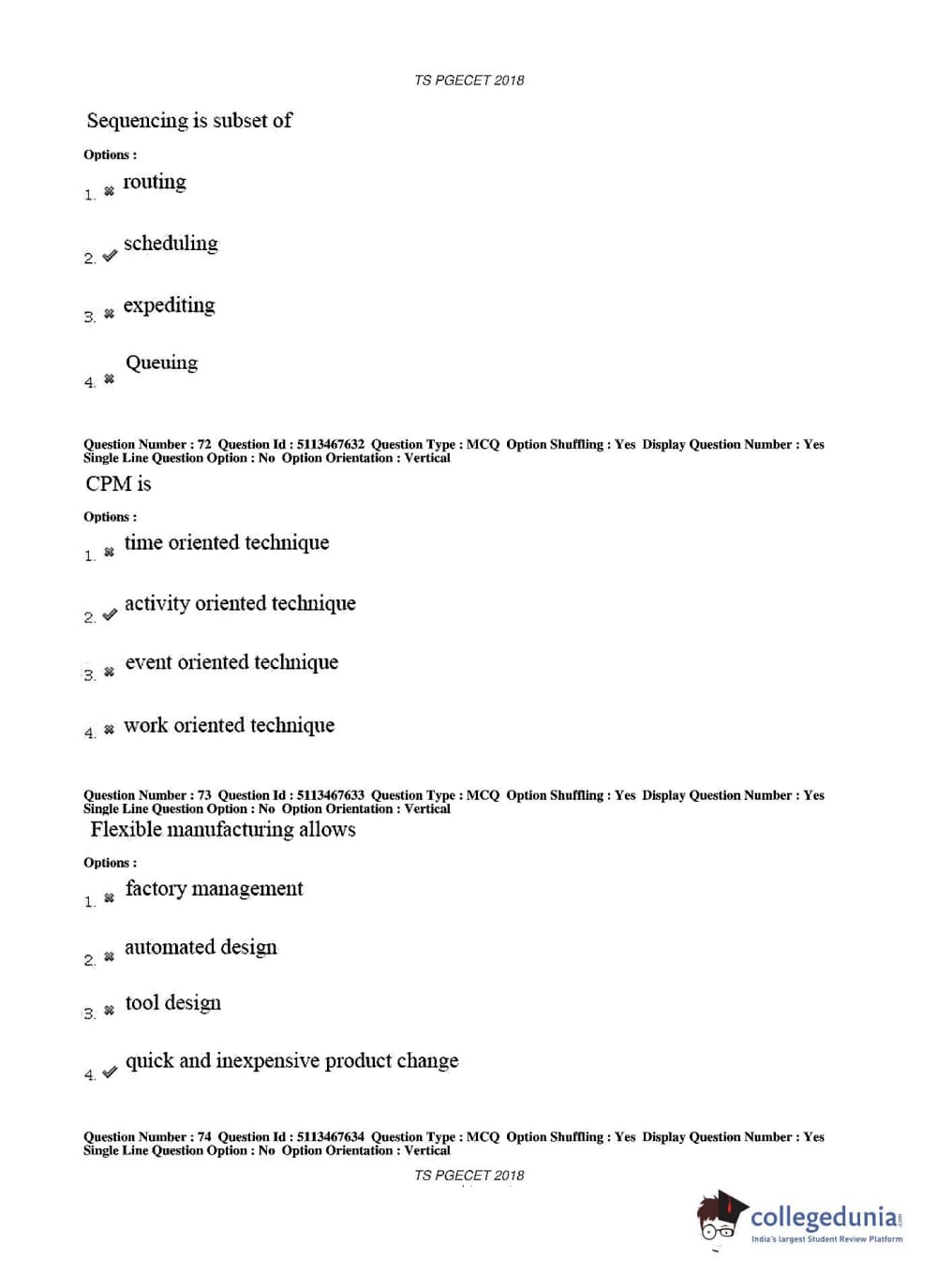 TS PGECET 2018

Sequencing is subset of

Options :

1. ✖ routing

2. ✔ scheduling

3. ✖ expediting

4. ✖ Queuing

Question Number : 72 Question Id : 5113467632 Question Type : MCQ Option Shuffling : Yes Display Question Number : Yes Single Line Question Option : No Option Orientation : Vertical

CPM is

Options :

1. ✖ time oriented technique

2. ✔ activity oriented technique

3. ✖ event oriented technique

4. ✖ work oriented technique

Question Number : 73 Question Id : 5113467633 Question Type : MCQ Option Shuffling : Yes Display Question Number : Yes Single Line Question Option : No Option Orientation : Vertical

Flexible manufacturing allows

Options :

1. ✖ factory management

2. ✖ automated design

3. ✖ tool design

4. ✔ quick and inexpensive product change

Question Number : 74 Question Id : 5113467634 Question Type : MCQ Option Shuffling : Yes Display Question Number : Yes Single Line Question Option : No Option Orientation : Vertical

TS PGECET 2018

collegedunia.com
India's largest Student Review Platform